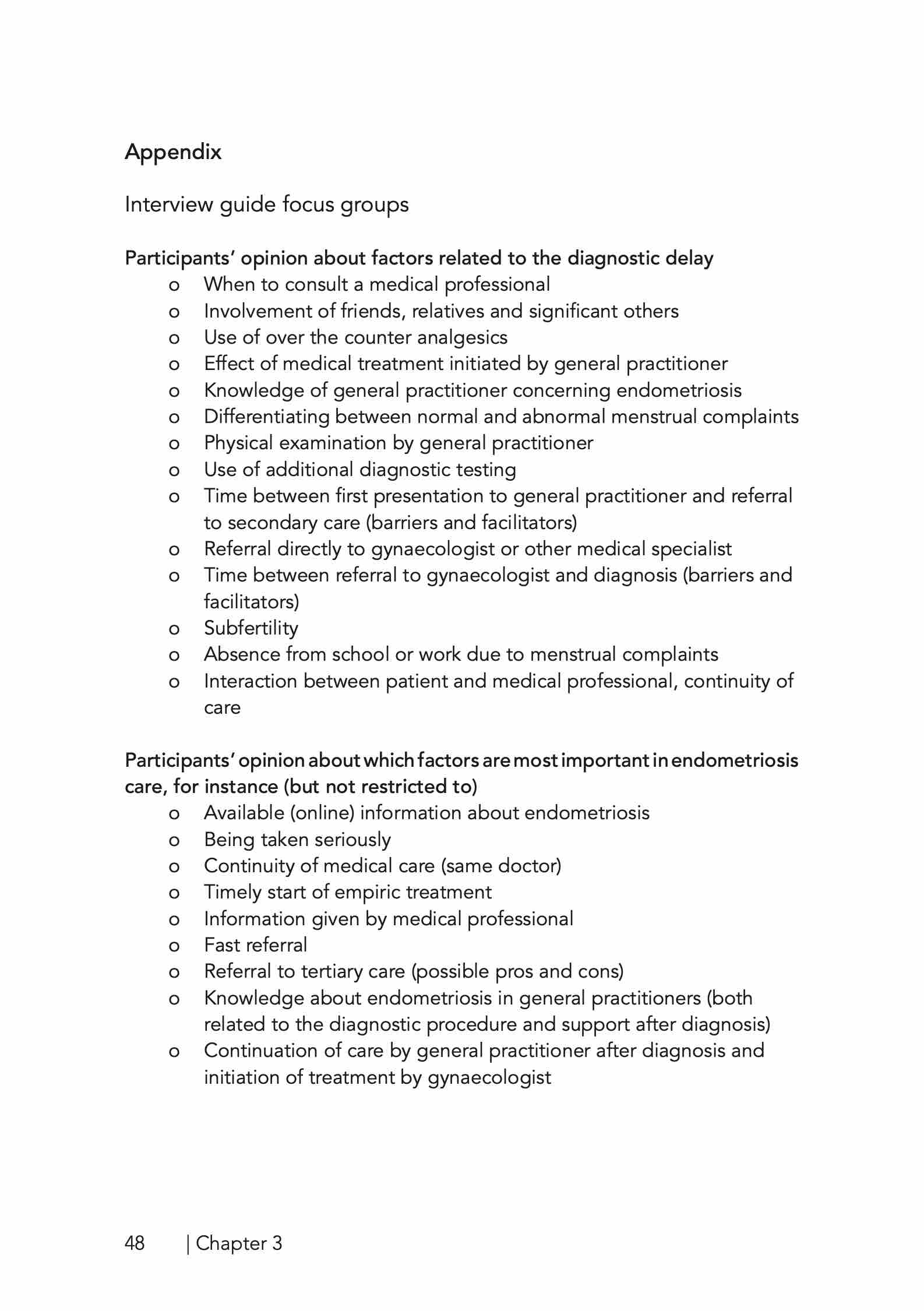 Appendix

Interview guide focus groups

Participants' opinion about factors related to the diagnostic delay
o When to consult a medical professional
o Involvement of friends, relatives and significant others
o Use of over the counter analgesics
o Effect of medical treatment initiated by general practitioner
o Knowledge of general practitioner concerning endometriosis
o Differentiating between normal and abnormal menstrual complaints
o Physical examination by general practitioner
o Use of additional diagnostic testing
o Time between first presentation to general practitioner and referral to secondary care (barriers and facilitators)
o Referral directly to gynaecologist or other medical specialist
o Time between referral to gynaecologist and diagnosis (barriers and facilitators)
o Subfertility
o Absence from school or work due to menstrual complaints
o Interaction between patient and medical professional, continuity of care

Participants' opinion about which factors are most important in endometriosis care, for instance (but not restricted to)
o Available (online) information about endometriosis
o Being taken seriously
o Continuity of medical care (same doctor)
o Timely start of empiric treatment
o Information given by medical professional
o Fast referral
o Referral to tertiary care (possible pros and cons)
o Knowledge about endometriosis in general practitioners (both related to the diagnostic procedure and support after diagnosis)
o Continuation of care by general practitioner after diagnosis and initiation of treatment by gynaecologist

48 | Chapter 3